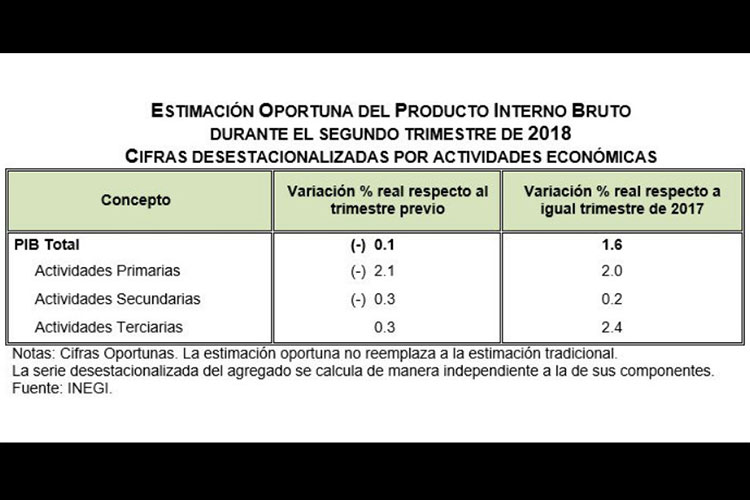 ESTIMACIÓN OPORTUNA DEL PRODUCTO INTERNO BRUTO
DURANTE EL SEGUNDO TRIMESTRE DE 2018
CIFRAS DESESTACIONALIZADAS POR ACTIVIDADES ECONÓMICAS

| Concepto | Variación % real respecto al trimestre previo | Variación % real respecto a igual trimestre de 2017 |
|---|---|---|
| PIB Total | (-) 0.1 | 1.6 |
| Actividades Primarias | (-) 2.1 | 2.0 |
| Actividades Secundarias | (-) 0.3 | 0.2 |
| Actividades Terciarias | 0.3 | 2.4 |

Notas: Cifras Oportunas. La estimación oportuna no reemplaza a la estimación tradicional.
La serie desestacionalizada del agregado se calcula de manera independiente a la de sus componentes.
Fuente: INEGI.